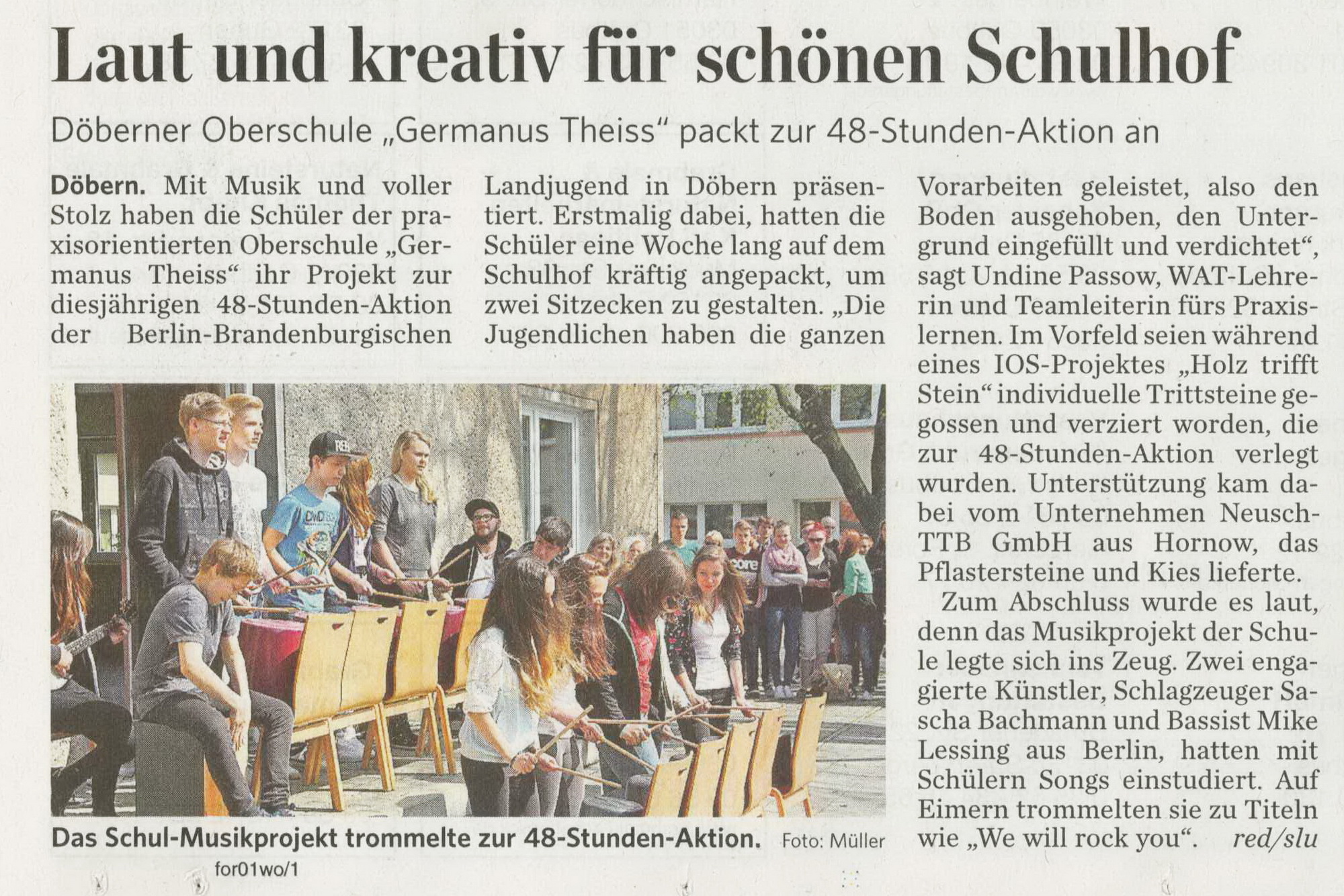 Laut und kreativ für schönen Schulhof

Döberner Oberschule „Germanus Theiss" packt zur 48-Stunden-Aktion an

Döbern. Mit Musik und voller Stolz haben die Schüler der praxisorientierten Oberschule „Germanus Theiss" ihr Projekt zur diesjährigen 48-Stunden-Aktion der Berlin-Brandenburgischen Landjugend in Döbern präsentiert. Erstmalig dabei, hatten die Schüler eine Woche lang auf dem Schulhof kräftig angepackt, um zwei Sitzecken zu gestalten. „Die Jugendlichen haben die ganzen Vorarbeiten geleistet, also den Boden ausgehoben, den Untergrund eingefüllt und verdichtet", sagt Undine Passow, WAT-Lehrerin und Teamleiterin fürs Praxislernen. Im Vorfeld seien während eines IOS-Projektes „Holz trifft Stein" individuelle Trittsteine gegossen und verziert worden, die zur 48-Stunden-Aktion verlegt wurden. Unterstützung kam dabei vom Unternehmen Neusch-TTB GmbH aus Hornow, das Pflastersteine und Kies lieferte.

Zum Abschluss wurde es laut, denn das Musikprojekt der Schule legte sich ins Zeug. Zwei engagierte Künstler, Schlagzeuger Sascha Bachmann und Bassist Mike Lessing aus Berlin, hatten mit Schülern Songs einstudiert. Auf Eimern trommelten sie zu Titeln wie „We will rock you". red/slu

Das Schul-Musikprojekt trommelte zur 48-Stunden-Aktion. Foto: Müller

for01wo/1